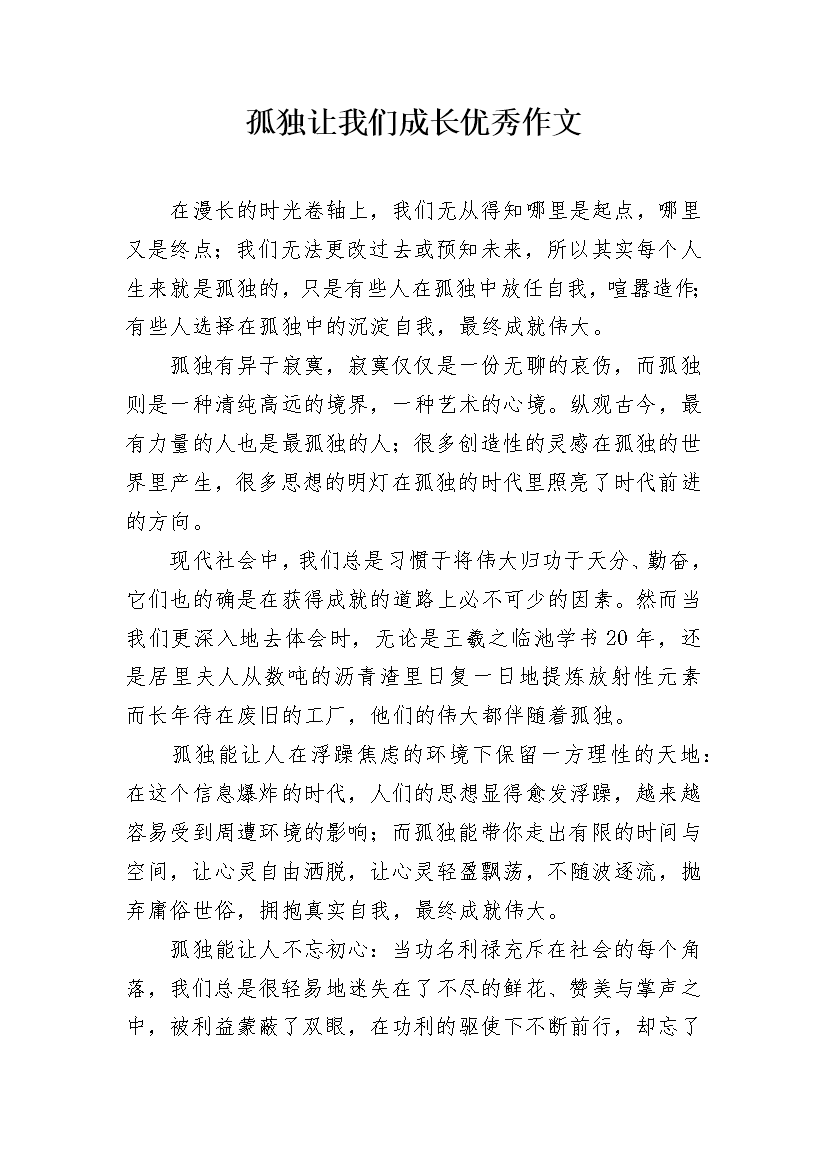 孤独让我们成长优秀作文

在漫长的时光卷轴上，我们无从得知哪里是起点，哪里又是终点；我们无法更改过去或预知未来，所以其实每个人生来就是孤独的，只是有些人在孤独中放任自我，喧嚣造作；有些人选择在孤独中的沉淀自我，最终成就伟大。

孤独有异于寂寞，寂寞仅仅是一份无聊的哀伤，而孤独则是一种清纯高远的境界，一种艺术的心境。纵观古今，最有力量的人也是最孤独的人；很多创造性的灵感在孤独的世界里产生，很多思想的明灯在孤独的时代里照亮了时代前进的方向。

现代社会中，我们总是习惯于将伟大归功于天分、勤奋，它们也的确是在获得成就的道路上必不可少的因素。然而当我们更深入地去体会时，无论是王羲之临池学书20年，还是居里夫人从数吨的沥青渣里日复一日地提炼放射性元素而长年待在废旧的工厂，他们的伟大都伴随着孤独。

孤独能让人在浮躁焦虑的环境下保留一方理性的天地：在这个信息爆炸的时代，人们的思想显得愈发浮躁，越来越容易受到周遭环境的影响；而孤独能带你走出有限的时间与空间，让心灵自由洒脱，让心灵轻盈飘荡，不随波逐流，抛弃庸俗世俗，拥抱真实自我，最终成就伟大。

孤独能让人不忘初心：当功名利禄充斥在社会的每个角落，我们总是很轻易地迷失在了不尽的鲜花、赞美与掌声之中，被利益蒙蔽了双眼，在功利的驱使下不断前行，却忘了